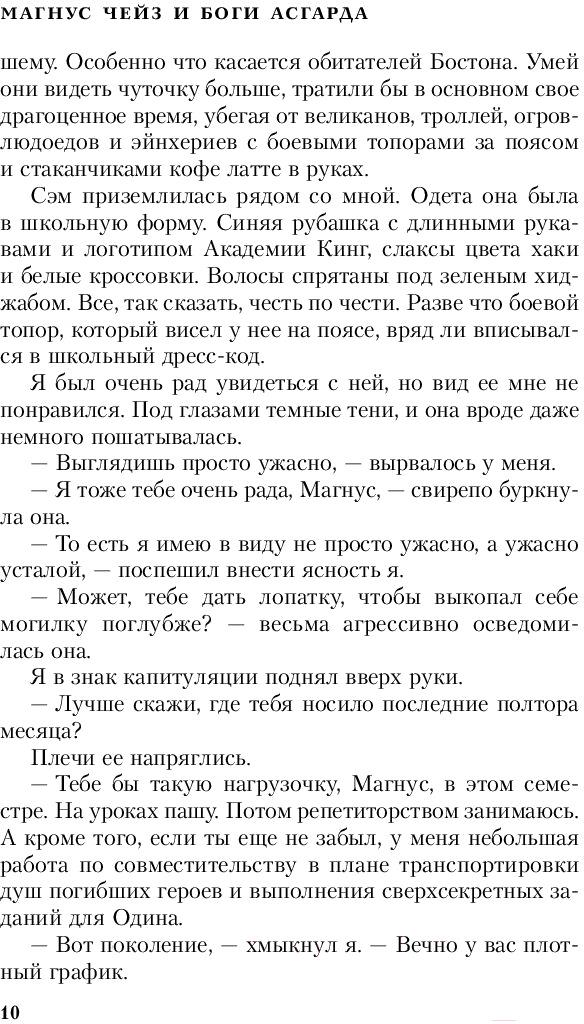 МАГНУС ЧЕЙЗ И БОГИ АСГАРДА

шему. Особенно что касается обитателей Бостона. Умей они видеть чуточку больше, тратили бы в основном свое драгоценное время, убегая от великанов, троллей, огров-людоедов и эйнхериев с боевыми топорами за поясом и стаканчиками кофе латте в руках.

Сэм приземлилась рядом со мной. Одета она была в школьную форму. Синяя рубашка с длинными рукавами и логотипом Академии Кинг, слаксы цвета хаки и белые кроссовки. Волосы спрятаны под зеленым хиджабом. Все, так сказать, честь по чести. Разве что боевой топор, который висел у нее на поясе, вряд ли вписывался в школьный дресс-код.

Я был очень рад увидеться с ней, но вид ее мне не понравился. Под глазами темные тени, и она вроде даже немного пошатывалась.

— Выглядишь просто ужасно, — вырвалось у меня.

— Я тоже тебе очень рада, Магнус, — свирепо буркнула она.

— То есть я имею в виду не просто ужасно, а ужасно усталой, — поспешил внести ясность я.

— Может, тебе дать лопатку, чтобы выкопал себе могилку поглубже? — весьма агрессивно осведомилась она.

Я в знак капитуляции поднял вверх руки.

— Лучше скажи, где тебя носило последние полтора месяца?

Плечи ее напряглись.

— Тебе бы такую нагрузочку, Магнус, в этом семестре. На уроках пашу. Потом репетиторством занимаюсь. А кроме того, если ты еще не забыл, у меня небольшая работа по совместительству в плане транспортировки душ погибших героев и выполнения сверхсекретных заданий для Одина.

— Вот поколение, — хмыкнул я. — Вечно у вас плотный график.

10